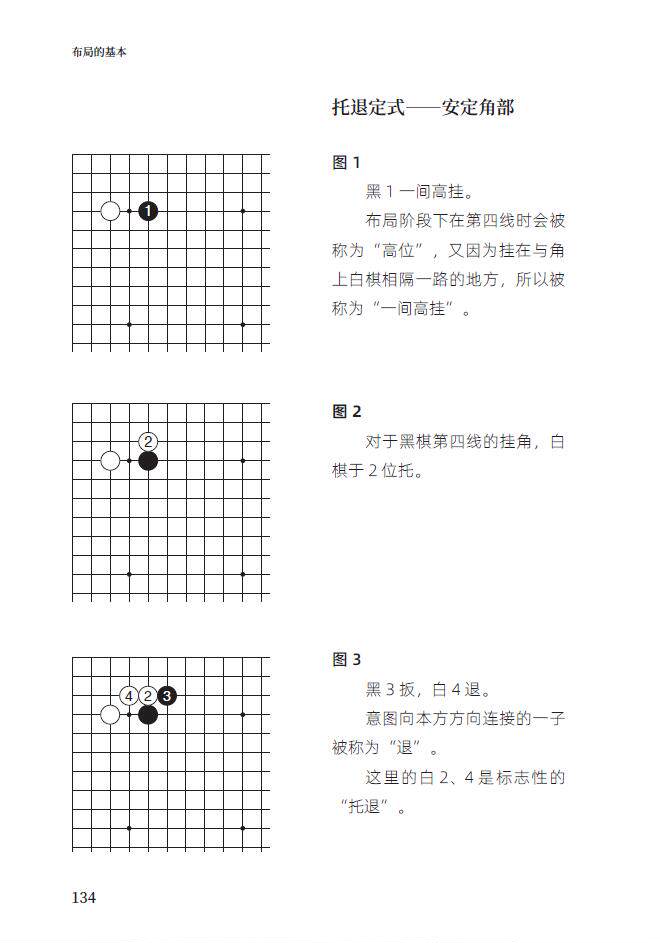 布局的基本

托退定式——安定角部

1

图 1

黑 1 一间高挂。

布局阶段下在第四线时会被称为“高位”，又因为挂在与角上白棋相隔一路的地方，所以被称为“一间高挂”。

2

图 2

对于黑棋第四线的挂角，白棋于 2 位托。

4 2 3

图 3

黑 3 扳，白 4 退。

意图向本方方向连接的一子被称为“退”。

这里的白 2、4 是标志性的“托退”。

134